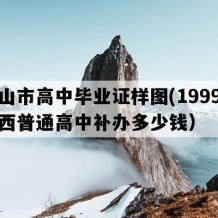 山市高中毕业证样图(1999
西普通高中补办多少钱)